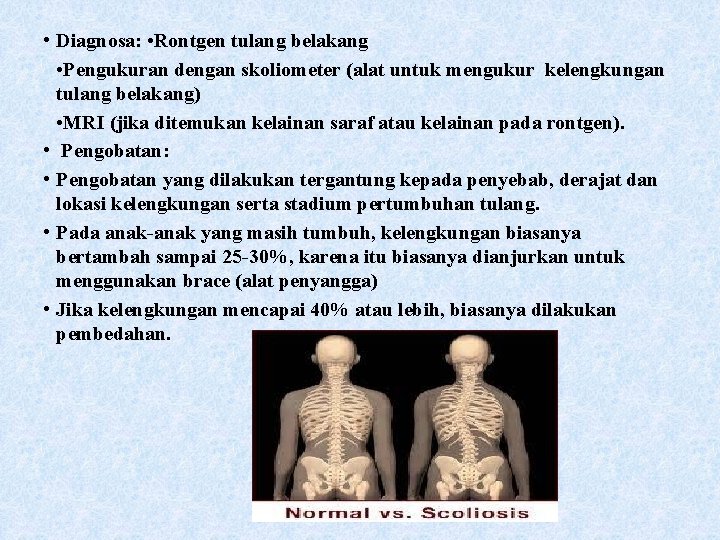 • Diagnosa: •Rontgen tulang belakang

•Pengukuran dengan skoliometer (alat untuk mengukur kelengkungan tulang belakang)

•MRI (jika ditemukan kelainan saraf atau kelainan pada rontgen).

• Pengobatan:

• Pengobatan yang dilakukan tergantung kepada penyebab, derajat dan lokasi kelengkungan serta stadium pertumbuhan tulang.

• Pada anak-anak yang masih tumbuh, kelengkungan biasanya bertambah sampai 25-30%, karena itu biasanya dianjurkan untuk menggunakan brace (alat penyangga)

• Jika kelengkungan mencapai 40% atau lebih, biasanya dilakukan pembedahan.

Normal vs. Scoliosis